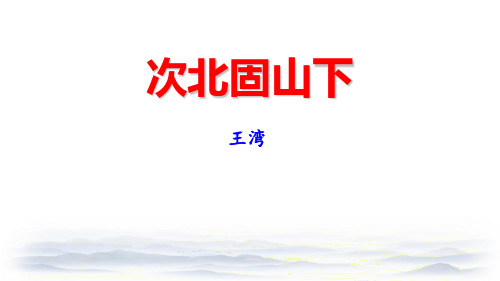 次北固山下

王湾